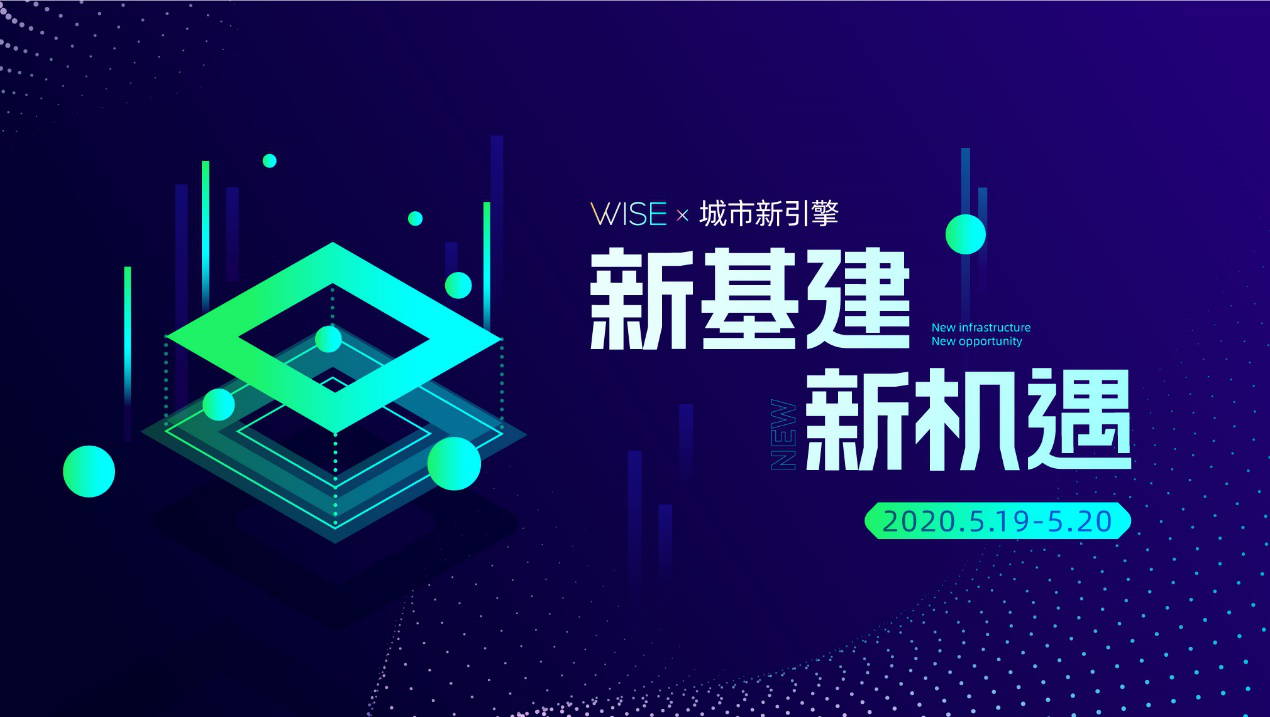 WISE × 城市新引擎

新基建

New infrastructure
New opportunity

NEW

新机遇

2020.5.19-5.20